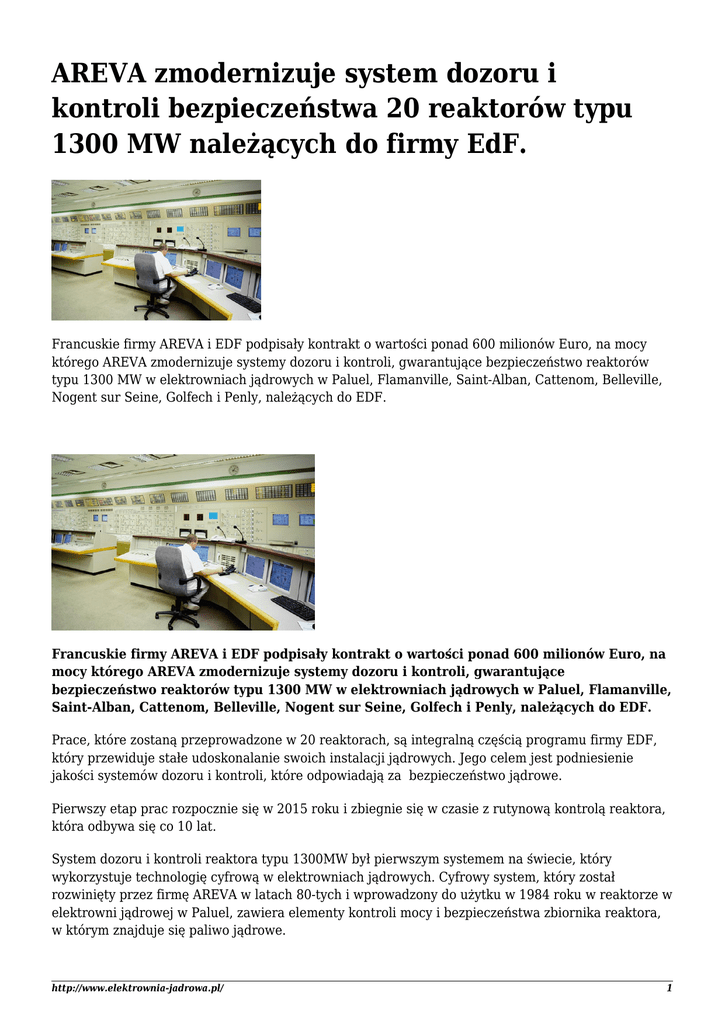 AREVA zmodernizuje system dozoru i kontroli bezpieczeństwa 20 reaktorów typu 1300 MW należących do firmy EdF.

Francuskie firmy AREVA i EDF podpisały kontrakt o wartości ponad 600 milionów Euro, na mocy którego AREVA zmodernizuje systemy dozoru i kontroli, gwarantujące bezpieczeństwo reaktorów typu 1300 MW w elektrowniach jądrowych w Paluel, Flamanville, Saint-Alban, Cattenom, Belleville, Nogent sur Seine, Golfech i Penly, należących do EDF.

Francuskie firmy AREVA i EDF podpisały kontrakt o wartości ponad 600 milionów Euro, na mocy którego AREVA zmodernizuje systemy dozoru i kontroli, gwarantujące bezpieczeństwo reaktorów typu 1300 MW w elektrowniach jądrowych w Paluel, Flamanville, Saint-Alban, Cattenom, Belleville, Nogent sur Seine, Golfech i Penly, należących do EDF.

Prace, które zostaną przeprowadzone w 20 reaktorach, są integralną częścią programu firmy EDF, który przewiduje stałe udoskonalanie swoich instalacji jądrowych. Jego celem jest podniesienie jakości systemów dozoru i kontroli, które odpowiadają za bezpieczeństwo jądrowe.

Pierwszy etap prac rozpocznie się w 2015 roku i zbiegnie się w czasie z rutynową kontrolą reaktora, która odbywa się co 10 lat.

System dozoru i kontroli reaktora typu 1300MW był pierwszym systemem na świecie, który wykorzystuje technologię cyfrową w elektrowniach jądrowych. Cyfrowy system, który został rozwinięty przez firmę AREVA w latach 80-tych i wprowadzony do użytku w 1984 roku w reaktorze w elektrowni jądrowej w Paluel, zawiera elementy kontroli mocy i bezpieczeństwa zbiornika reaktora, w którym znajduje się paliwo jądrowe.

http://www.elektrownia-jadrowa.pl/ 1